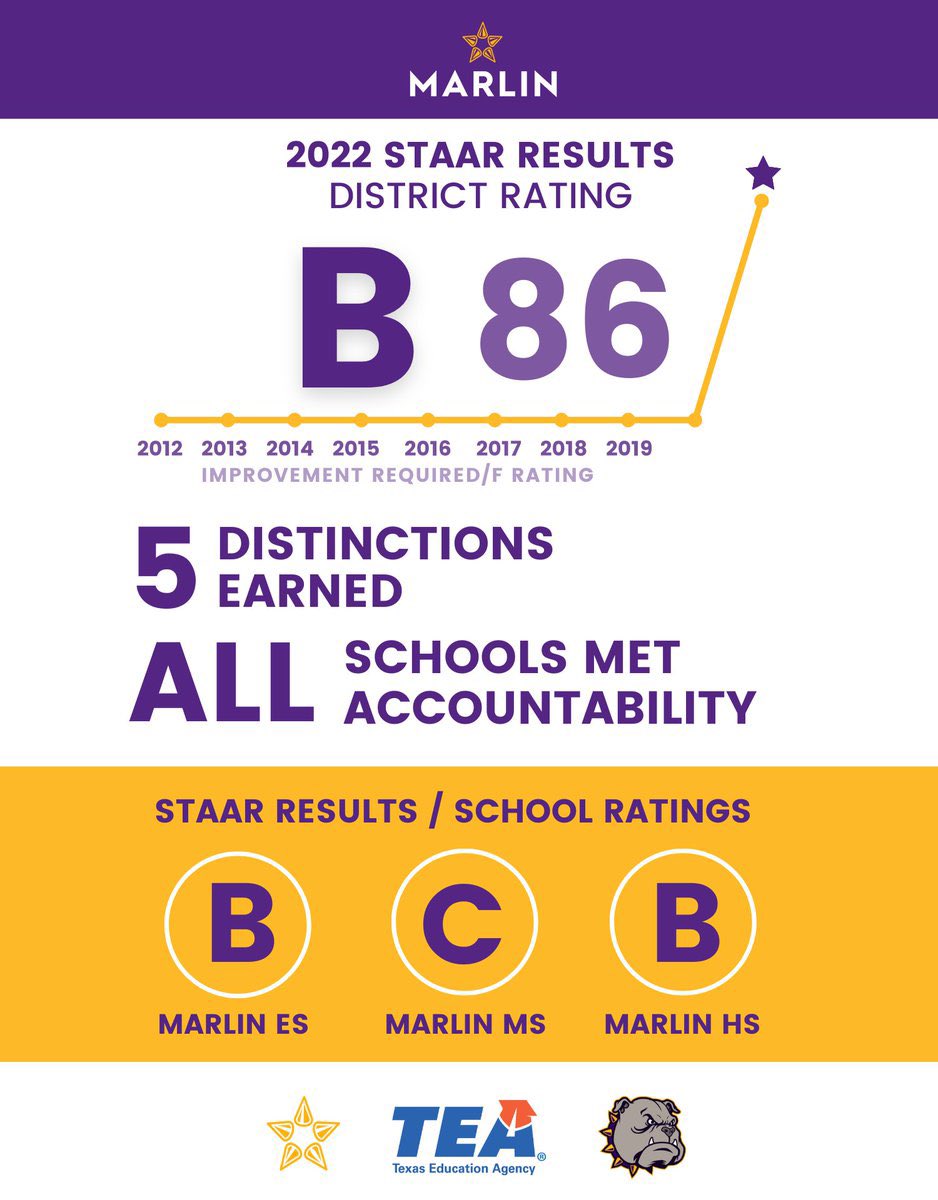 MARLIN

2022 STAAR RESULTS
DISTRICT RATING

B 86

2012 2013 2014 2015 2016 2017 2018 2019
IMPROVEMENT REQUIRED/F RATING

5 DISTINCTIONS EARNED

ALL SCHOOLS MET ACCOUNTABILITY

STAAR RESULTS / SCHOOL RATINGS

B
MARLIN ES

C
MARLIN MS

B
MARLIN HS

TEA
Texas Education Agency